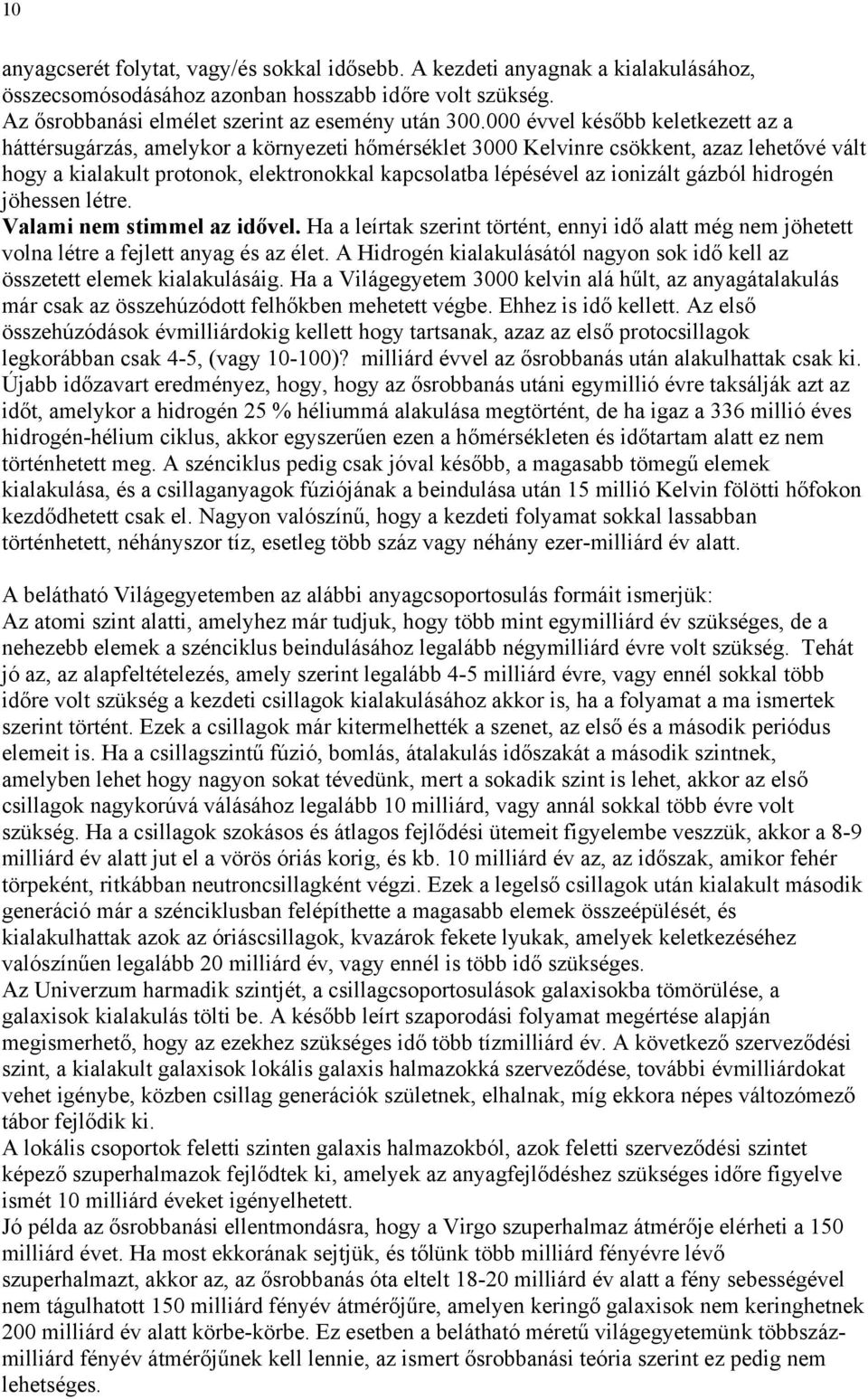 10

anyagcserét folytat, vagy/és sokkal idősebb. A kezdeti anyagnak a kialakulásához, összecsomósodásához azonban hosszabb időre volt szükség.
Az ősrobbanási elmélet szerint az esemény után 300.000 évvel később keletkezett az a háttérsugárzás, amelykor a környezeti hőmérséklet 3000 Kelvinre csökkent, azaz lehetővé vált hogy a kialakult protonok, elektronokkal kapcsolatba lépésével az ionizált gázból hidrogén jöhessen létre.
Valami nem stimmel az idővel. Ha a leírtak szerint történt, ennyi idő alatt még nem jöhetett volna létre a fejlett anyag és az élet. A Hidrogén kialakulásától nagyon sok idő kell az összetett elemek kialakulásáig. Ha a Világegyetem 3000 kelvin alá hűlt, az anyagátalakulás már csak az összehúzódott felhőkben mehetett végbe. Ehhez is idő kellett. Az első összehúzódások évmilliárdokig kellett hogy tartsanak, azaz az első protocsillagok legkorábban csak 4-5, (vagy 10-100)? milliárd évvel az ősrobbanás után alakulhattak csak ki. Újabb időzavart eredményez, hogy, hogy az ősrobbanás utáni egymillió évre taksálják azt az időt, amelykor a hidrogén 25 % héliummá alakulása megtörtént, de ha igaz a 336 millió éves hidrogén-hélium ciklus, akkor egyszerűen ezen a hőmérsékleten és időtartam alatt ez nem történhetett meg. A szénciklus pedig csak jóval később, a magasabb tömegű elemek kialakulása, és a csillaganyagok fúziójának a beindulása után 15 millió Kelvin fölötti hőfokon kezdődhetett csak el. Nagyon valószínű, hogy a kezdeti folyamat sokkal lassabban történhetett, néhányszor tíz, esetleg több száz vagy néhány ezer-milliárd év alatt.

A belátható Világegyetemben az alábbi anyagcsoportosulás formáit ismerjük:
Az atomi szint alatti, amelyhez már tudjuk, hogy több mint egymilliárd év szükséges, de a nehezebb elemek a szénciklus beindulásához legalább négymilliárd évre volt szükség. Tehát jó az, az alapfeltételezés, amely szerint legalább 4-5 milliárd évre, vagy ennél sokkal több időre volt szükség a kezdeti csillagok kialakulásához akkor is, ha a folyamat a ma ismertek szerint történt. Ezek a csillagok már kitermelhették a szenet, az első és a második periódus elemeit is. Ha a csillagszintű fúzió, bomlás, átalakulás időszakát a második szintnek, amelyben lehet hogy nagyon sokat tévedünk, mert a sokadik szint is lehet, akkor az első csillagok nagykorúvá válásához legalább 10 milliárd, vagy annál sokkal több évre volt szükség. Ha a csillagok szokásos és átlagos fejlődési ütemeit figyelembe veszzük, akkor a 8-9 milliárd év alatt jut el a vörös óriás korig, és kb. 10 milliárd év az, az időszak, amikor fehér törpeként, ritkábban neutroncsillagként végzi. Ezek a legelső csillagok után kialakult második generáció már a szénciklusban felépíthette a magasabb elemek összeépülését, és kialakulhattak azok az óriáscsillagok, kvazárok fekete lyukak, amelyek keletkezéséhez valószínűen legalább 20 milliárd év, vagy ennél is több idő szükséges.
Az Univerzum harmadik szintjét, a csillagcsoportosulások galaxisokba tömörülése, a galaxisok kialakulás tölti be. A később leírt szaporodási folyamat megértése alapján megismerhető, hogy az ezekhez szükséges idő több tízmilliárd év. A következő szerveződési szint, a kialakult galaxisok lokális galaxis halmazokká szerveződése, további évmilliárdokat vehet igénybe, közben csillag generációk születnek, elhalnak, míg ekkora népes változómező tábor fejlődik ki.
A lokális csoportok feletti szinten galaxis halmazokból, azok feletti szerveződési szintet képező szuperhalmazok fejlődtek ki, amelyek az anyagfejlődéshez szükséges időre figyelve ismét 10 milliárd éveket igényelhetett.
Jó példa az ősrobbanási ellentmondásra, hogy a Virgo szuperhalmaz átmérője elérheti a 150 milliárd évet. Ha most ekkorának sejtjük, és tőlünk több milliárd fényévre lévő szuperhalmazt, akkor az, az ősrobbanás óta eltelt 18-20 milliárd év alatt a fény sebességével nem tágulhatott 150 milliárd fényév átmérőjűre, amelyen keringő galaxisok nem keringhetnek 200 milliárd év alatt körbe-körbe. Ez esetben a belátható méretű világegyetemünk többszáz-milliárd fényév átmérőjűnek kell lennie, az ismert ősrobbanási teória szerint ez pedig nem lehetséges.